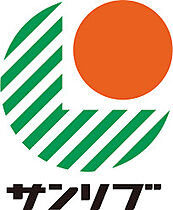 サンリブ